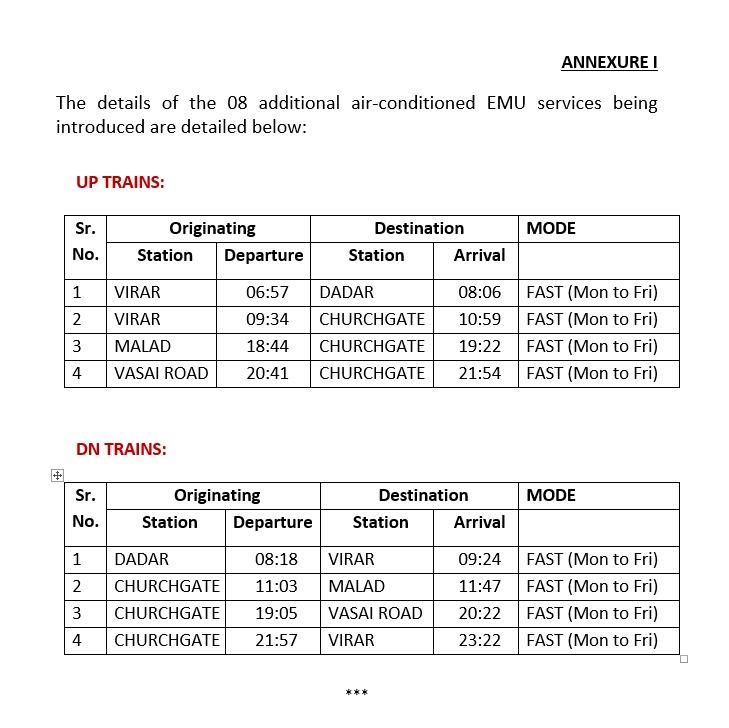 ANNEXURE I

The details of the 08 additional air-conditioned EMU services being introduced are detailed below:

UP TRAINS:

| Sr. No. | Originating Station | Originating Departure | Destination Station | Destination Arrival | MODE |
|---|---|---|---|---|---|
| 1 | VIRAR | 06:57 | DADAR | 08:06 | FAST (Mon to Fri) |
| 2 | VIRAR | 09:34 | CHURCHGATE | 10:59 | FAST (Mon to Fri) |
| 3 | MALAD | 18:44 | CHURCHGATE | 19:22 | FAST (Mon to Fri) |
| 4 | VASAI ROAD | 20:41 | CHURCHGATE | 21:54 | FAST (Mon to Fri) |

DN TRAINS:

| Sr. No. | Originating Station | Originating Departure | Destination Station | Destination Arrival | MODE |
|---|---|---|---|---|---|
| 1 | DADAR | 08:18 | VIRAR | 09:24 | FAST (Mon to Fri) |
| 2 | CHURCHGATE | 11:03 | MALAD | 11:47 | FAST (Mon to Fri) |
| 3 | CHURCHGATE | 19:05 | VASAI ROAD | 20:22 | FAST (Mon to Fri) |
| 4 | CHURCHGATE | 21:57 | VIRAR | 23:22 | FAST (Mon to Fri) |

***